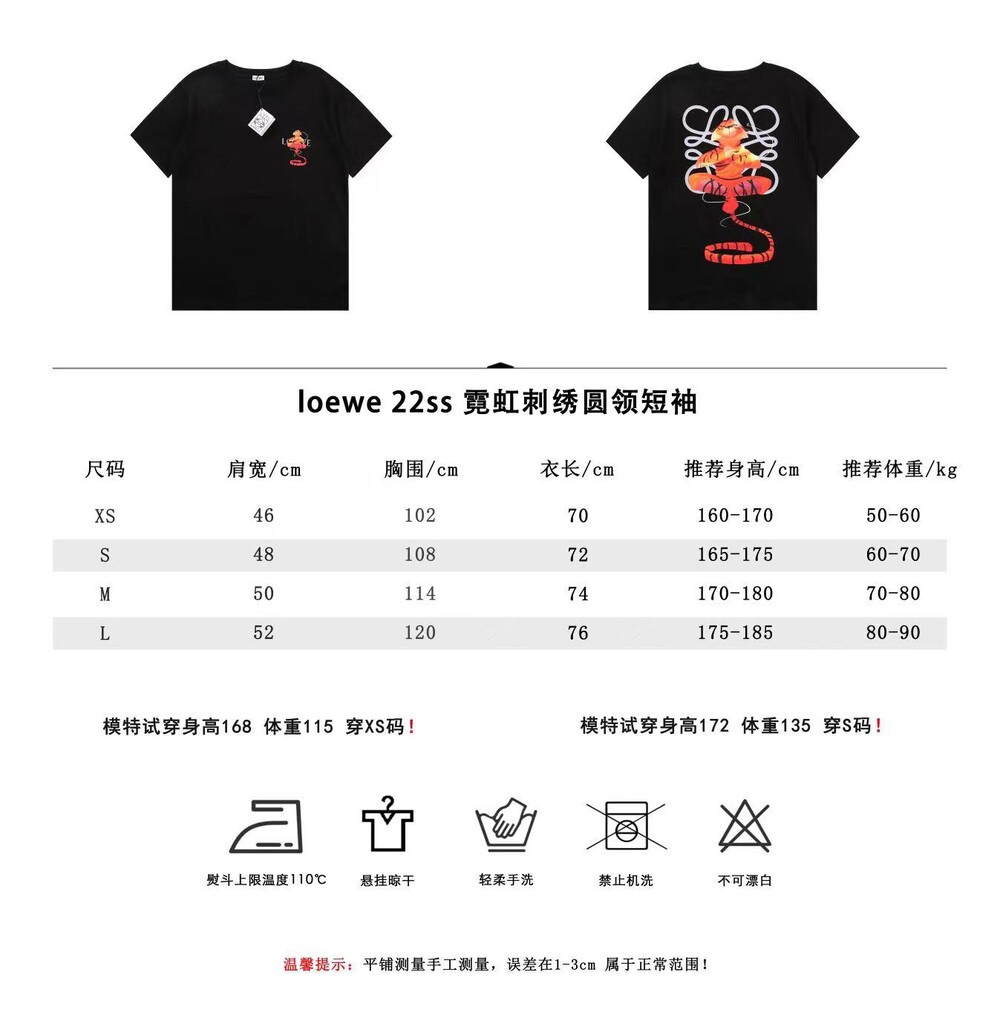 loewe 22ss 霓虹刺绣圆领短袖

| 尺码 | 肩宽/cm | 胸围/cm | 衣长/cm | 推荐身高/cm | 推荐体重/kg |
|---|---|---|---|---|---|
| XS | 46 | 102 | 70 | 160-170 | 50-60 |
| S | 48 | 108 | 72 | 165-175 | 60-70 |
| M | 50 | 114 | 74 | 170-180 | 70-80 |
| L | 52 | 120 | 76 | 175-185 | 80-90 |

模特试穿身高168 体重115 穿XS码!

模特试穿身高172 体重135 穿S码!

熨斗上限温度110℃

悬挂晾干

轻柔手洗

禁止机洗

不可漂白

温馨提示:平铺测量手工测量,误差在1-3cm 属于正常范围!